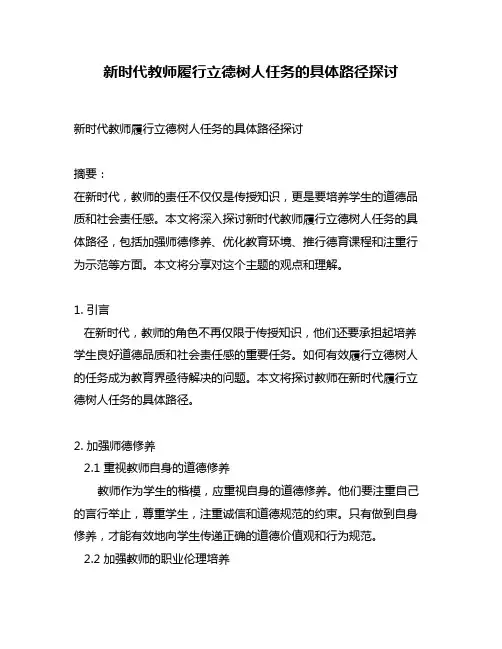 新时代教师履行立德树人任务的具体路径探讨

新时代教师履行立德树人任务的具体路径探讨

摘要：
在新时代，教师的责任不仅仅是传授知识，更是要培养学生的道德品质和社会责任感。本文将深入探讨新时代教师履行立德树人任务的具体路径，包括加强师德修养、优化教育环境、推行德育课程和注重行为示范等方面。本文将分享对这个主题的观点和理解。

1. 引言
在新时代，教师的角色不再仅限于传授知识，他们还要承担起培养学生良好道德品质和社会责任感的重要任务。如何有效履行立德树人的任务成为教育界亟待解决的问题。本文将探讨教师在新时代履行立德树人任务的具体路径。

2. 加强师德修养
2.1 重视教师自身的道德修养
教师作为学生的楷模，应重视自身的道德修养。他们要注重自己的言行举止，尊重学生，注重诚信和道德规范的约束。只有做到自身修养，才能有效地向学生传递正确的道德价值观和行为规范。
2.2 加强教师的职业伦理培养